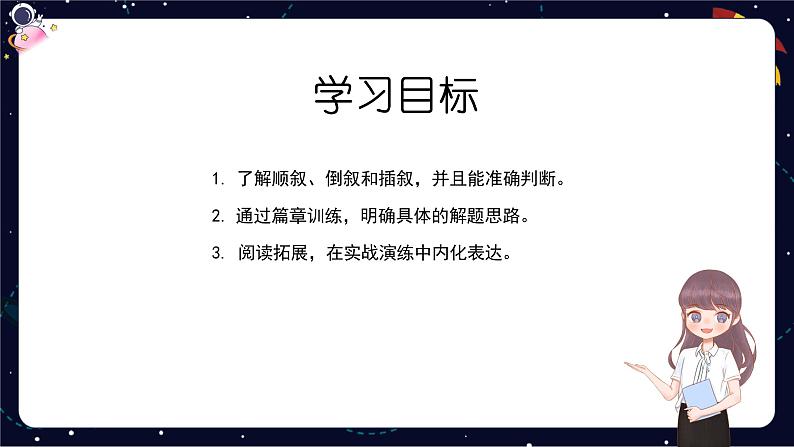 学习目标

1. 了解顺叙、倒叙和插叙，并且能准确判断。

2. 通过篇章训练，明确具体的解题思路。

3. 阅读拓展，在实战演练中内化表达。